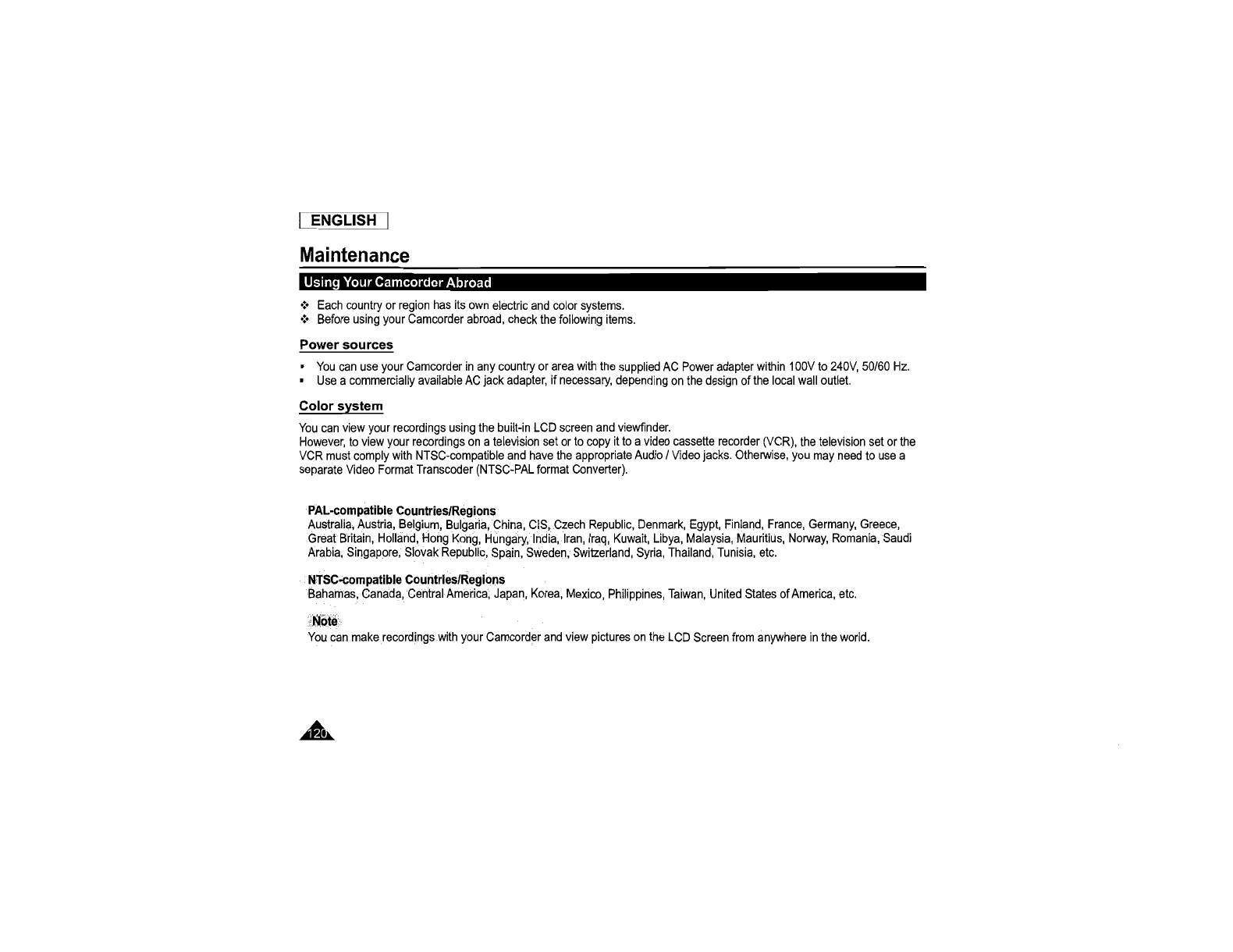 ENGLISH

Maintenance

Using Your Camcorder Abroad

❖ Each country or region has its own electric and color systems.
❖ Before using your Camcorder abroad, check the following items.

Power sources

▪ You can use your Camcorder in any country or area with the supplied AC Power adapter within 100V to 240V, 50/60 Hz.
▪ Use a commercially available AC jack adapter, if necessary, depending on the design of the local wall outlet.

Color system

You can view your recordings using the built-in LCD screen and viewfinder.
However, to view your recordings on a television set or to copy it to a video cassette recorder (VCR), the television set or the VCR must comply with NTSC-compatible and have the appropriate Audio / Video jacks. Otherwise, you may need to use a separate Video Format Transcoder (NTSC-PAL format Converter).

PAL-compatible Countries/Regions
Australia, Austria, Belgium, Bulgaria, China, CIS, Czech Republic, Denmark, Egypt, Finland, France, Germany, Greece, Great Britain, Holland, Hong Kong, Hungary, India, Iran, Iraq, Kuwait, Libya, Malaysia, Mauritius, Norway, Romania, Saudi Arabia, Singapore, Slovak Republic, Spain, Sweden, Switzerland, Syria, Thailand, Tunisia, etc.

NTSC-compatible Countries/Regions
Bahamas, Canada, Central America, Japan, Korea, Mexico, Philippines, Taiwan, United States of America, etc.

Note
You can make recordings with your Camcorder and view pictures on the LCD Screen from anywhere in the world.

120